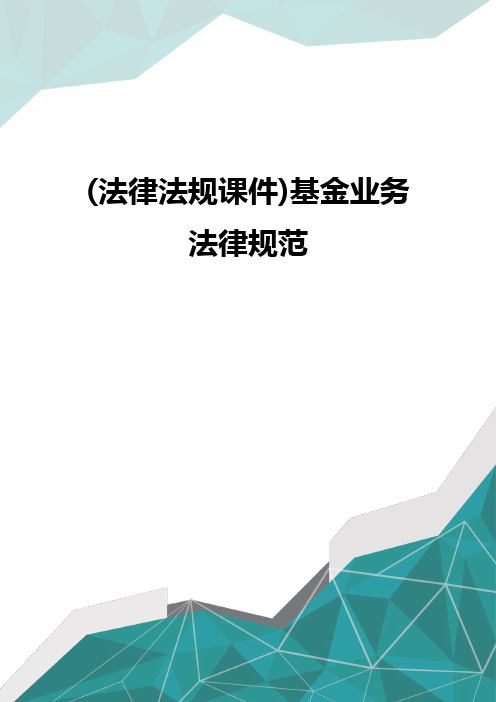 (法律法规课件)基金业务法律规范